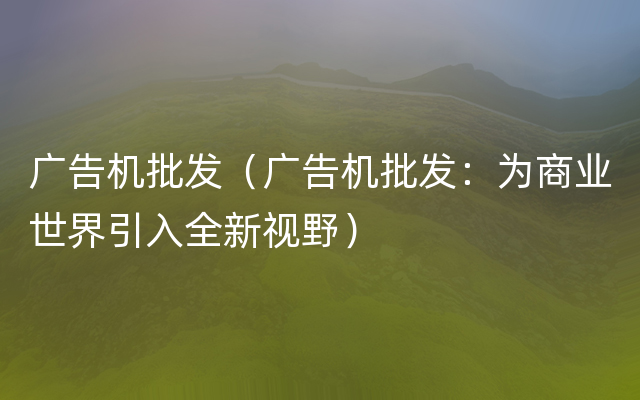 广告机批发（广告机批发：为商业世界引入全新视野）